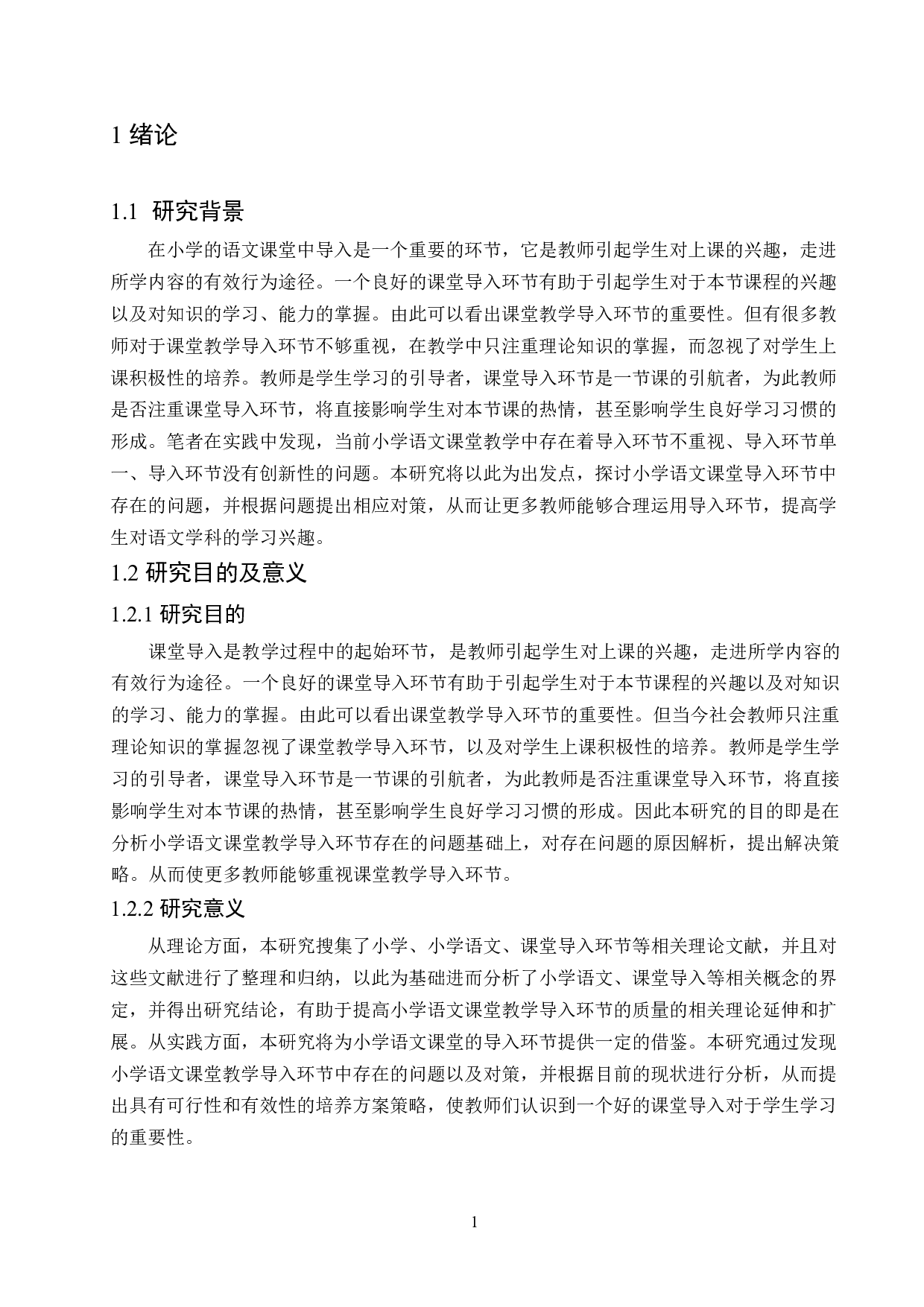 1 绪论

1.1 研究背景

在小学的语文课堂中导入是一个重要的环节，它是教师引起学生对上课的兴趣，走进所学内容的有效行为途径。一个良好的课堂导入环节有助于引起学生对于本节课程的兴趣以及对知识的学习、能力的掌握。由此可以看出课堂教学导入环节的重要性。但有很多教师对于课堂教学导入环节不够重视，在教学中只注重理论知识的掌握，而忽视了对学生上课积极性的培养。教师是学生学习的引导者，课堂导入环节是一节课的引航者，为此教师是否注重课堂导入环节，将直接影响学生对本节课的热情，甚至影响学生良好学习习惯的形成。笔者在实践中发现，当前小学语文课堂教学中存在着导入环节不重视、导入环节单一、导入环节没有创新性的问题。本研究将以此为出发点，探讨小学语文课堂导入环节中存在的问题，并根据问题提出相应对策，从而让更多教师能够合理运用导入环节，提高学生对语文学科的学习兴趣。

1.2 研究目的及意义

1.2.1 研究目的

课堂导入是教学过程中的起始环节，是教师引起学生对上课的兴趣，走进所学内容的有效行为途径。一个良好的课堂导入环节有助于引起学生对于本节课程的兴趣以及对知识的学习、能力的掌握。由此可以看出课堂教学导入环节的重要性。但当今社会教师只注重理论知识的掌握忽视了课堂教学导入环节，以及对学生上课积极性的培养。教师是学生学习的引导者，课堂导入环节是一节课的引航者，为此教师是否注重课堂导入环节，将直接影响学生对本节课的热情，甚至影响学生良好学习习惯的形成。因此本研究的目的即是在分析小学语文课堂教学导入环节存在的问题基础上，对存在问题的原因解析，提出解决策略。从而使更多教师能够重视课堂教学导入环节。

1.2.2 研究意义

从理论方面，本研究搜集了小学、小学语文、课堂导入环节等相关理论文献，并且对这些文献进行了整理和归纳，以此为基础进而分析了小学语文、课堂导入等相关概念的界定，并得出研究结论，有助于提高小学语文课堂教学导入环节的质量的相关理论延伸和扩展。从实践方面，本研究将为小学语文课堂的导入环节提供一定的借鉴。本研究通过发现小学语文课堂教学导入环节中存在的问题以及对策，并根据目前的现状进行分析，从而提出具有可行性和有效性的培养方案策略，使教师们认识到一个好的课堂导入对于学生学习的重要性。

1